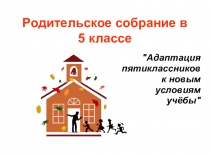 Родительское собрание в 5 классе

"Адаптация пятиклассников к новым условиям учёбы"